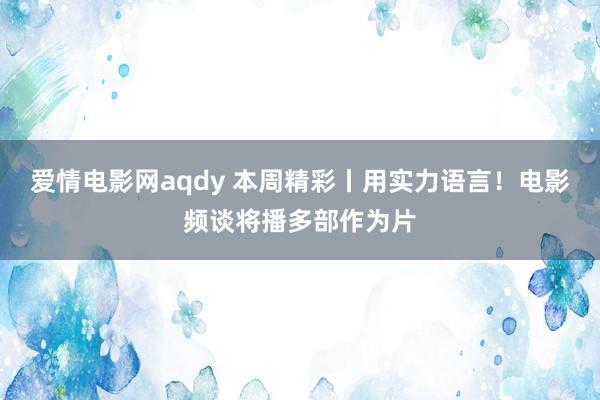 爱情电影网aqdy 本周精彩丨用实力语言！电影频谈将播多部作为片